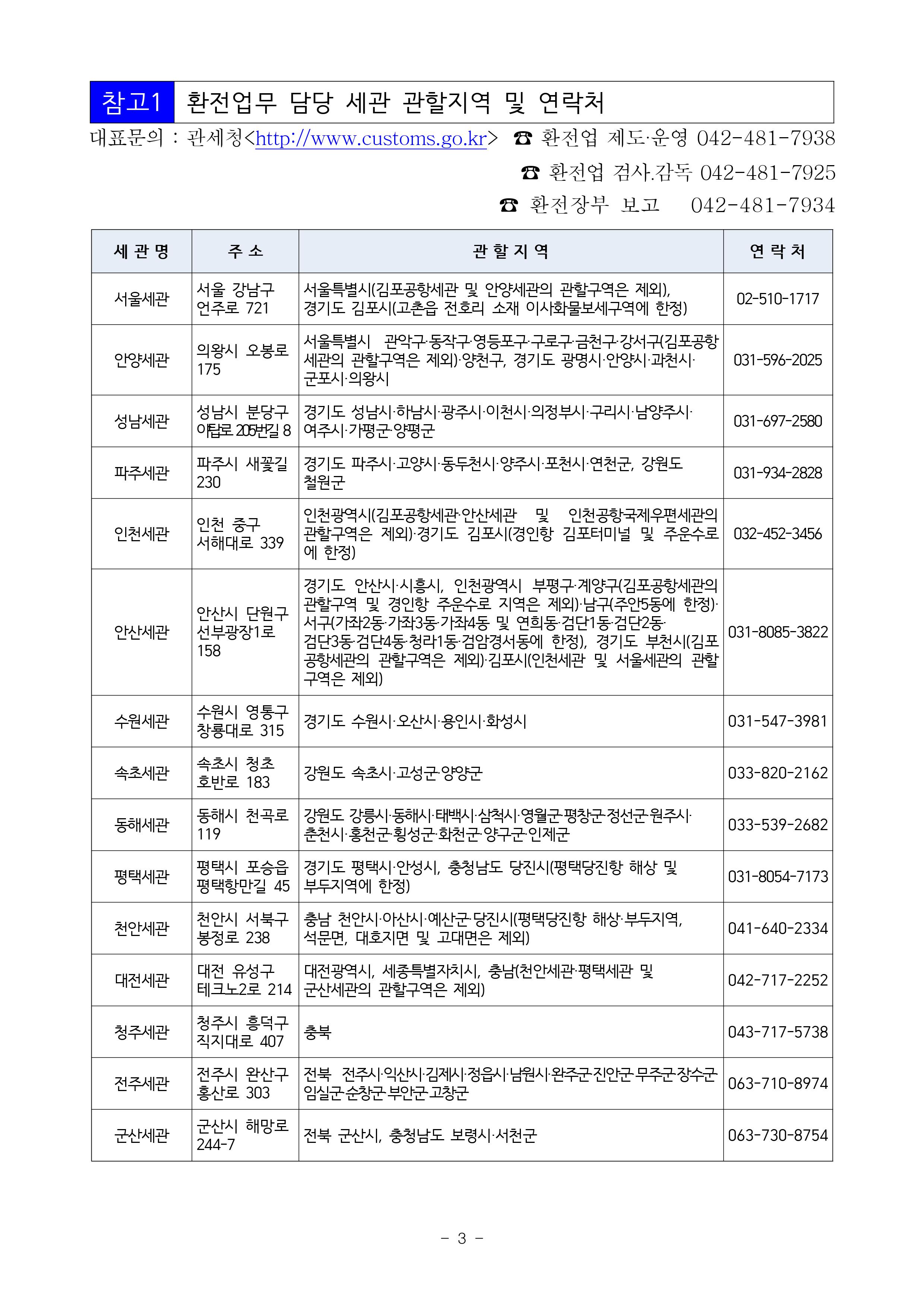 참고1 환전업무 담당 세관 관할지역 및 연락처

대표문의 : 관세청<http://www.customs.go.kr> ☎ 환전업 제도·운영 042-481-7938

☎ 환전업 검사.감독 042-481-7925

☎ 환전장부 보고 042-481-7934

| 세 관 명 | 주 소 | 관 할 지 역 | 연 락 처 |
|---|---|---|---|
| 서울세관 | 서울 강남구 언주로 721 | 서울특별시(김포공항세관 및 안양세관의 관할구역은 제외), 경기도 김포시(고촌읍 전호리 소재 이사화물보세구역에 한정) | 02-510-1717 |
| 안양세관 | 의왕시 오봉로 175 | 서울특별시 관악구·동작구·영등포구·구로구·금천구·강서구(김포공항세관의 관할구역은 제외)·양천구, 경기도 광명시·안양시·과천시·군포시·의왕시 | 031-596-2025 |
| 성남세관 | 성남시 분당구 야탑로 205번길 8 | 경기도 성남시·하남시·광주시·이천시·의정부시·구리시·남양주시·여주시·가평군·양평군 | 031-697-2580 |
| 파주세관 | 파주시 새꽃길 230 | 경기도 파주시·고양시·동두천시·양주시·포천시·연천군, 강원도 철원군 | 031-934-2828 |
| 인천세관 | 인천 중구 서해대로 339 | 인천광역시(김포공항세관·안산세관 및 인천공항국제우편세관의 관할구역은 제외)·경기도 김포시(경인항 김포터미널 및 주운수로에 한정) | 032-452-3456 |
| 안산세관 | 안산시 단원구 선부광장1로 158 | 경기도 안산시·시흥시, 인천광역시 부평구·계양구(김포공항세관의 관할구역 및 경인항 주운수로 지역은 제외)·남구(주안5동에 한정)·서구(가좌2동·가좌3동·가좌4동 및 연희동·검단1동·검단2동·검단3동·검단4동·청라1동·검암경서동에 한정), 경기도 부천시(김포공항세관의 관할구역은 제외)·김포시(인천세관 및 서울세관의 관할구역은 제외) | 031-8085-3822 |
| 수원세관 | 수원시 영통구 창룡대로 315 | 경기도 수원시·오산시·용인시·화성시 | 031-547-3981 |
| 속초세관 | 속초시 청초호반로 183 | 강원도 속초시·고성군·양양군 | 033-820-2162 |
| 동해세관 | 동해시 천곡로 119 | 강원도 강릉시·동해시·태백시·삼척시·영월군·평창군·정선군·원주시·춘천시·홍천군·횡성군·화천군·양구군·인제군 | 033-539-2682 |
| 평택세관 | 평택시 포승읍 평택항만길 45 | 경기도 평택시·안성시, 충청남도 당진시(평택당진항 해상 및 부두지역에 한정) | 031-8054-7173 |
| 천안세관 | 천안시 서북구 봉정로 238 | 충남 천안시·아산시·예산군·당진시(평택당진항 해상·부두지역, 석문면, 대호지면 및 고대면은 제외) | 041-640-2334 |
| 대전세관 | 대전 유성구 테크노2로 214 | 대전광역시, 세종특별자치시, 충남(천안세관·평택세관 및 군산세관의 관할구역은 제외) | 042-717-2252 |
| 청주세관 | 청주시 흥덕구 직지대로 407 | 충북 | 043-717-5738 |
| 전주세관 | 전주시 완산구 홍산로 303 | 전북 전주시·익산시·김제시·정읍시·남원시·완주군·진안군·무주군·장수군·임실군·순창군·부안군·고창군 | 063-710-8974 |
| 군산세관 | 군산시 해망로 244-7 | 전북 군산시, 충청남도 보령시·서천군 | 063-730-8754 |

- 3 -